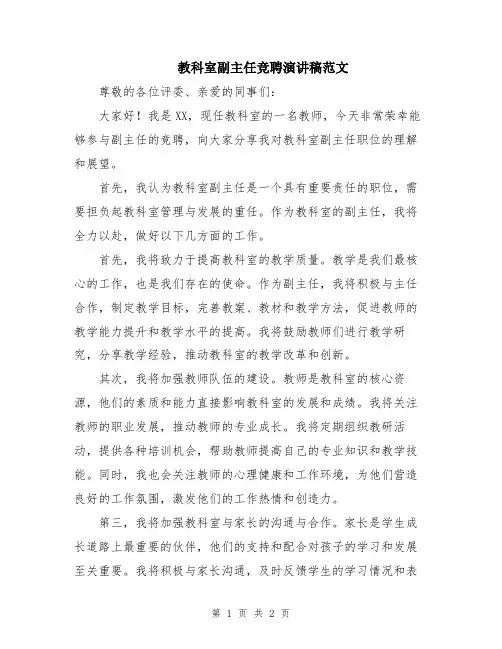 教科室副主任竞聘演讲稿范文

尊敬的各位评委、亲爱的同事们：

大家好！我是XX，现任教科室的一名教师，今天非常荣幸能够参与副主任的竞聘，向大家分享我对教科室副主任职位的理解和展望。

首先，我认为教科室副主任是一个具有重要责任的职位，需要担负起教科室管理与发展的重任。作为教科室的副主任，我将全力以赴，做好以下几方面的工作。

首先，我将致力于提高教科室的教学质量。教学是我们最核心的工作，也是我们存在的使命。作为副主任，我将积极与主任合作，制定教学目标，完善教案、教材和教学方法，促进教师的教学能力提升和教学水平的提高。我将鼓励教师们进行教学研究，分享教学经验，推动教科室的教学改革和创新。

其次，我将加强教师队伍的建设。教师是教科室的核心资源，他们的素质和能力直接影响教科室的发展和成绩。我将关注教师的职业发展，推动教师的专业成长。我将定期组织教研活动，提供各种培训机会，帮助教师提高自己的专业知识和教学技能。同时，我也会关注教师的心理健康和工作环境，为他们营造良好的工作氛围，激发他们的工作热情和创造力。

第三，我将加强教科室与家长的沟通与合作。家长是学生成长道路上最重要的伙伴，他们的支持和配合对孩子的学习和发展至关重要。我将积极与家长沟通，及时反馈学生的学习情况和表

第 1 页 共 2 页